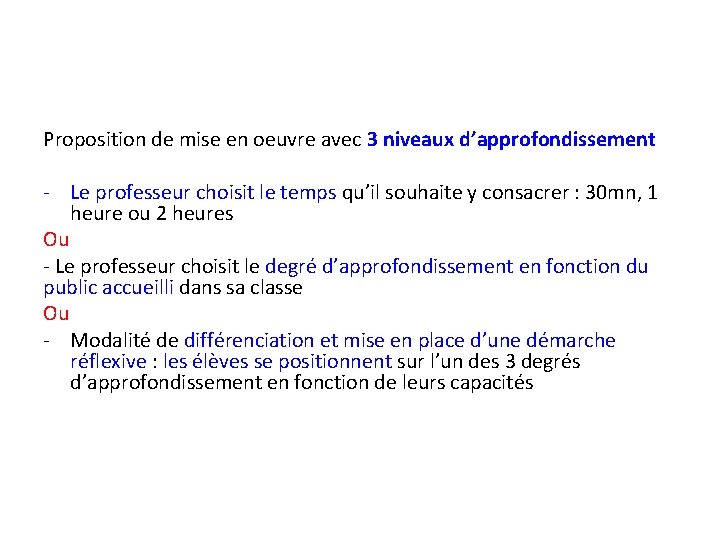 Proposition de mise en oeuvre avec 3 niveaux d'approfondissement

- Le professeur choisit le temps qu'il souhaite y consacrer : 30mn, 1 heure ou 2 heures

Ou

- Le professeur choisit le degré d'approfondissement en fonction du public accueilli dans sa classe

Ou

- Modalité de différenciation et mise en place d'une démarche réflexive : les élèves se positionnent sur l'un des 3 degrés d'approfondissement en fonction de leurs capacités